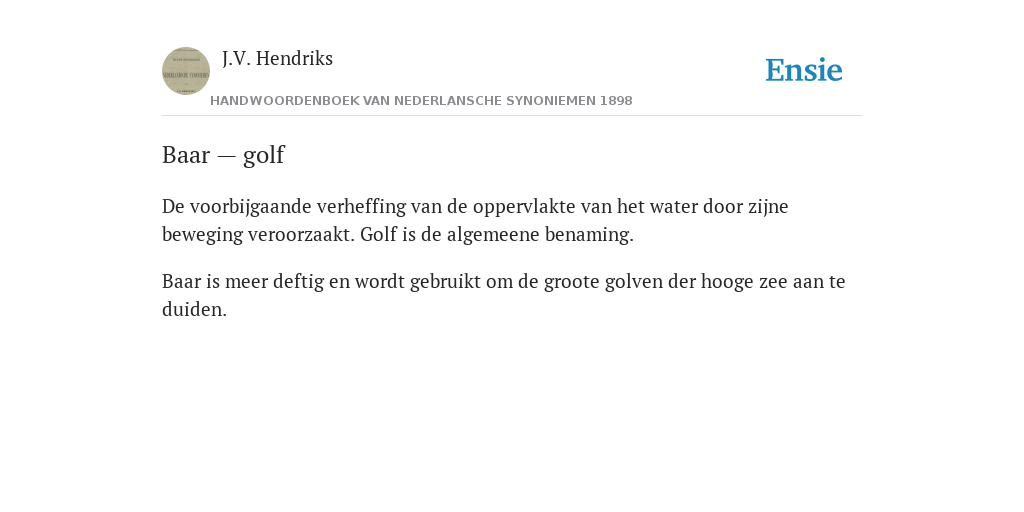 J.V. Hendriks

Ensie

HANDWOORDENBOEK VAN NEDERLANSCHE SYNONIEMEN 1898

Baar — golf

De voorbijgaande verheffing van de oppervlakte van het water door zijne beweging veroorzaakt. Golf is de algemeene benaming.

Baar is meer deftig en wordt gebruikt om de groote golven der hooge zee aan te duiden.